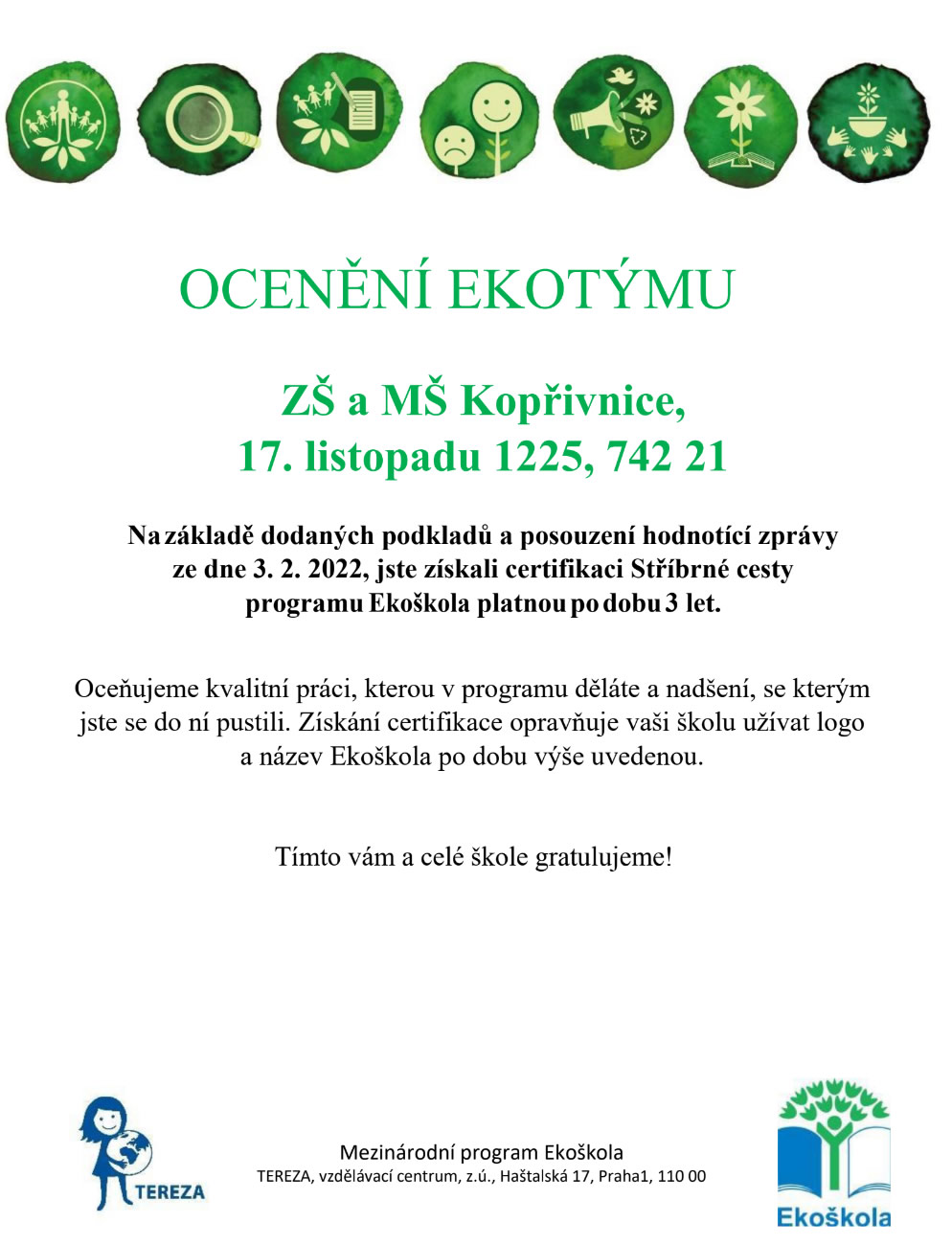 OCENĚNÍ EKOTÝMU

ZŠ a MŠ Kopřivnice,
17. listopadu 1225, 742 21

Na základě dodaných podkladů a posouzení hodnotící zprávy ze dne 3. 2. 2022, jste získali certifikaci Stříbrné cesty programu Ekoškola platnou po dobu 3 let.

Oceňujeme kvalitní práci, kterou v programu děláte a nadšení, se kterým jste se do ní pustili. Získání certifikace opravňuje vaši školu užívat logo a název Ekoškola po dobu výše uvedenou.

Tímto vám a celé škole gratulujeme!

TEREZA

Mezinárodní program Ekoškola
TEREZA, vzdělávací centrum, z.ú., Haštalská 17, Praha1, 110 00

Ekoškola